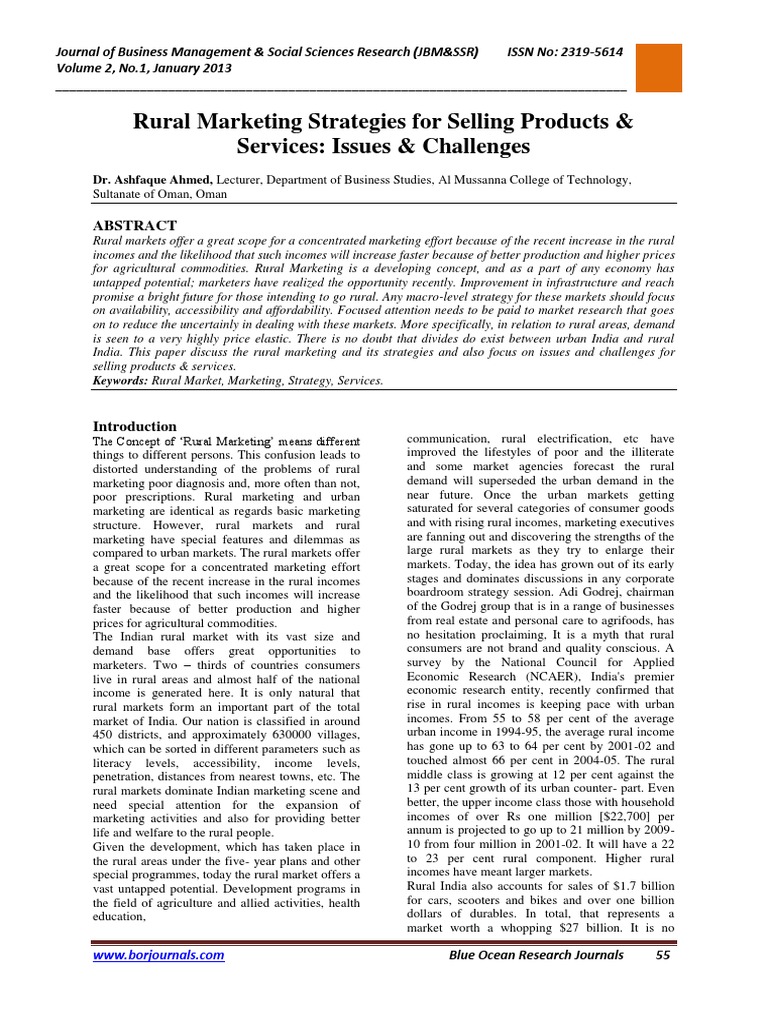 Journal of Business Management & Social Sciences Research (JBM&SSR) ISSN No: 2319-5614
Volume 2, No.1, January 2013

Rural Marketing Strategies for Selling Products & Services: Issues & Challenges

Dr. Ashfaque Ahmed, Lecturer, Department of Business Studies, Al Mussanna College of Technology, Sultanate of Oman, Oman

ABSTRACT
Rural markets offer a great scope for a concentrated marketing effort because of the recent increase in the rural incomes and the likelihood that such incomes will increase faster because of better production and higher prices for agricultural commodities. Rural Marketing is a developing concept, and as a part of any economy has untapped potential; marketers have realized the opportunity recently. Improvement in infrastructure and reach promise a bright future for those intending to go rural. Any macro-level strategy for these markets should focus on availability, accessibility and affordability. Focused attention needs to be paid to market research that goes on to reduce the uncertainly in dealing with these markets. More specifically, in relation to rural areas, demand is seen to a very highly price elastic. There is no doubt that divides do exist between urban India and rural India. This paper discuss the rural marketing and its strategies and also focus on issues and challenges for selling products & services.
Keywords: Rural Market, Marketing, Strategy, Services.

Introduction
The Concept of 'Rural Marketing' means different things to different persons. This confusion leads to distorted understanding of the problems of rural marketing poor diagnosis and, more often than not, poor prescriptions. Rural marketing and urban marketing are identical as regards basic marketing structure. However, rural markets and rural marketing have special features and dilemmas as compared to urban markets. The rural markets offer a great scope for a concentrated marketing effort because of the recent increase in the rural incomes and the likelihood that such incomes will increase faster because of better production and higher prices for agricultural commodities.
The Indian rural market with its vast size and demand base offers great opportunities to marketers. Two – thirds of countries consumers live in rural areas and almost half of the national income is generated here. It is only natural that rural markets form an important part of the total market of India. Our nation is classified in around 450 districts, and approximately 630000 villages, which can be sorted in different parameters such as literacy levels, accessibility, income levels, penetration, distances from nearest towns, etc. The rural markets dominate Indian marketing scene and need special attention for the expansion of marketing activities and also for providing better life and welfare to the rural people.
Given the development, which has taken place in the rural areas under the five- year plans and other special programmes, today the rural market offers a vast untapped potential. Development programs in the field of agriculture and allied activities, health education,

communication, rural electrification, etc have improved the lifestyles of poor and the illiterate and some market agencies forecast the rural demand will superseded the urban demand in the near future. Once the urban markets getting saturated for several categories of consumer goods and with rising rural incomes, marketing executives are fanning out and discovering the strengths of the large rural markets as they try to enlarge their markets. Today, the idea has grown out of its early stages and dominates discussions in any corporate boardroom strategy session. Adi Godrej, chairman of the Godrej group that is in a range of businesses from real estate and personal care to agrifoods, has no hesitation proclaiming, It is a myth that rural consumers are not brand and quality conscious. A survey by the National Council for Applied Economic Research (NCAER), India's premier economic research entity, recently confirmed that rise in rural incomes is keeping pace with urban incomes. From 55 to 58 per cent of the average urban income in 1994-95, the average rural income has gone up to 63 to 64 per cent by 2001-02 and touched almost 66 per cent in 2004-05. The rural middle class is growing at 12 per cent against the 13 per cent growth of its urban counter- part. Even better, the upper income class those with household incomes of over Rs one million [$22,700] per annum is projected to go up to 21 million by 2009-10 from four million in 2001-02. It will have a 22 to 23 per cent rural component. Higher rural incomes have meant larger markets.
Rural India also accounts for sales of $1.7 billion for cars, scooters and bikes and over one billion dollars of durables. In total, that represents a market worth a whopping $27 billion. It is no

www.borjournals.com Blue Ocean Research Journals 55